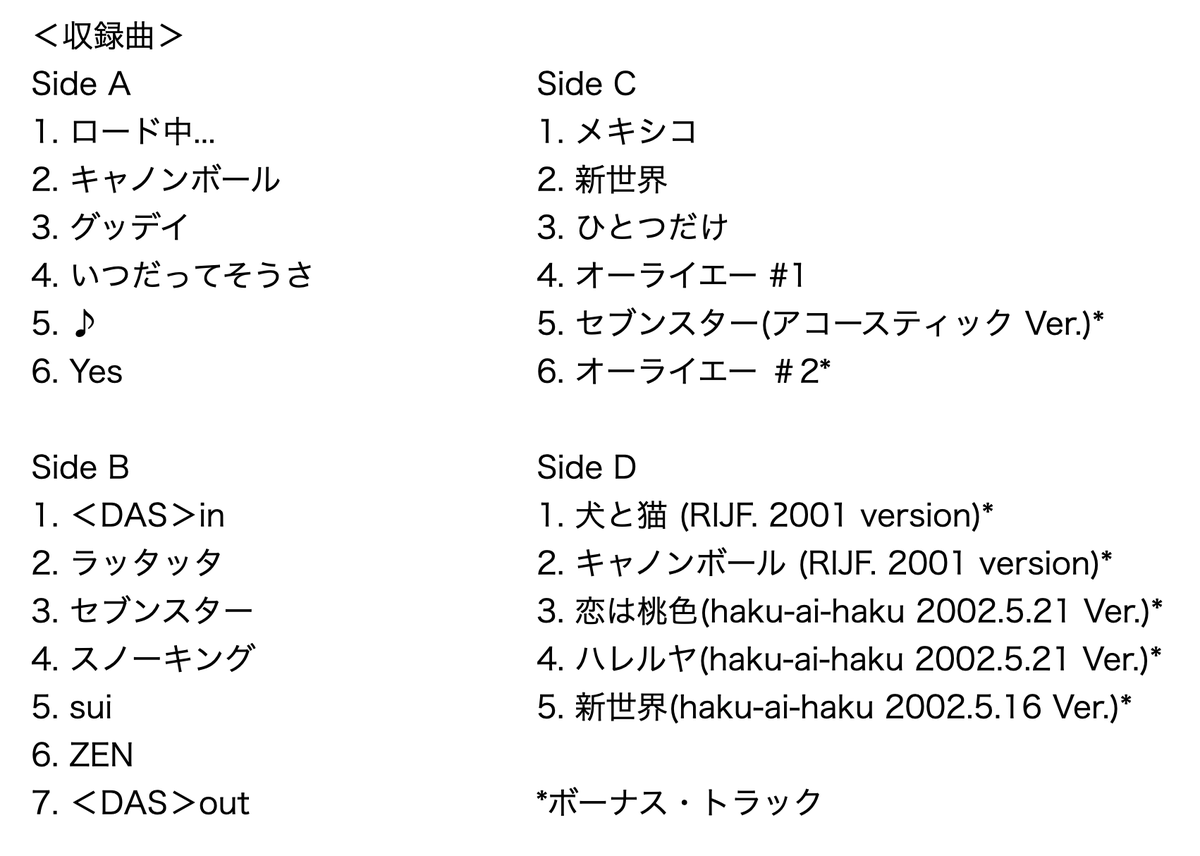 ＜収録曲＞

Side A
1. ロード中…
2. キャノンボール
3. グッデイ
4. いつだってそうさ
5. ♪
6. Yes

Side B
1. ＜DAS＞in
2. ラッタッタ
3. セブンスター
4. スノーキング
5. sui
6. ZEN
7. ＜DAS＞out

Side C
1. メキシコ
2. 新世界
3. ひとつだけ
4. オーライエー #1
5. セブンスター(アコースティック Ver.)*
6. オーライエー ＃2*

Side D
1. 犬と猫 (RIJF. 2001 version)*
2. キャノンボール (RIJF. 2001 version)*
3. 恋は桃色(haku-ai-haku 2002.5.21 Ver.)*
4. ハレルヤ(haku-ai-haku 2002.5.21 Ver.)*
5. 新世界(haku-ai-haku 2002.5.16 Ver.)*

*ボーナス・トラック